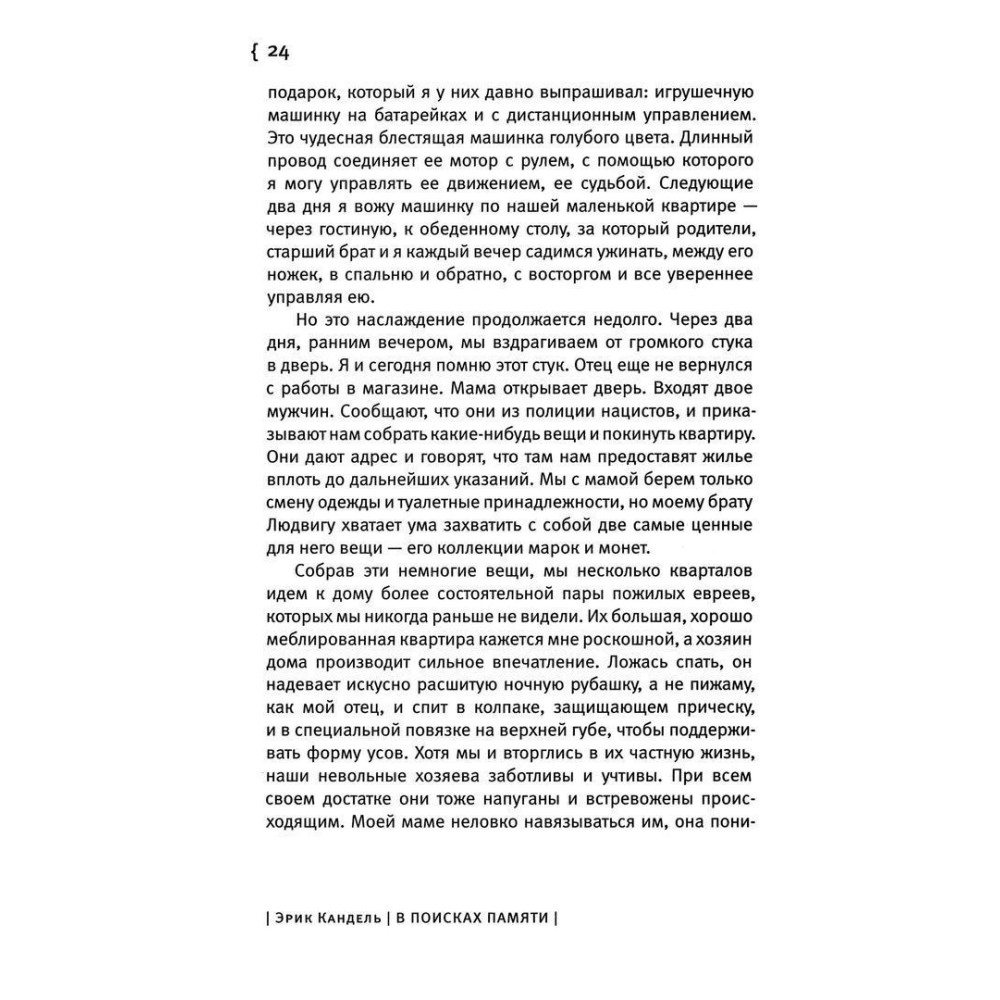 { 24

подарок, который я у них давно выпрашивал: игрушечную машинку на батарейках и с дистанционным управлением. Это чудесная блестящая машинка голубого цвета. Длинный провод соединяет ее мотор с рулем, с помощью которого я могу управлять ее движением, ее судьбой. Следующие два дня я вожу машинку по нашей маленькой квартире — через гостиную, к обеденному столу, за который родители, старший брат и я каждый вечер садимся ужинать, между его ножек, в спальню и обратно, с восторгом и все увереннее управляя ею.

Но это наслаждение продолжается недолго. Через два дня, ранним вечером, мы вздрагиваем от громкого стука в дверь. Я и сегодня помню этот стук. Отец еще не вернулся с работы в магазине. Мама открывает дверь. Входят двое мужчин. Сообщают, что они из полиции нацистов, и приказывают нам собрать какие-нибудь вещи и покинуть квартиру. Они дают адрес и говорят, что там нам предоставят жилье вплоть до дальнейших указаний. Мы с мамой берем только смену одежды и туалетные принадлежности, но моему брату Людвигу хватает ума захватить с собой две самые ценные для него вещи — его коллекции марок и монет.

Собрав эти немногие вещи, мы несколько кварталов идем к дому более состоятельной пары пожилых евреев, которых мы никогда раньше не видели. Их большая, хорошо меблированная квартира кажется мне роскошной, а хозяин дома производит сильное впечатление. Ложась спать, он надевает искусно расшитую ночную рубашку, а не пижаму, как мой отец, и спит в колпаке, защищающем прическу, и в специальной повязке на верхней губе, чтобы поддерживать форму усов. Хотя мы и вторглись в их частную жизнь, наши невольные хозяева заботливы и учтивы. При всем своем достатке они тоже напуганы и встревожены происходящим. Моей маме неловко навязываться им, она пони-

| Эрик Кандель | В ПОИСКАХ ПАМЯТИ |